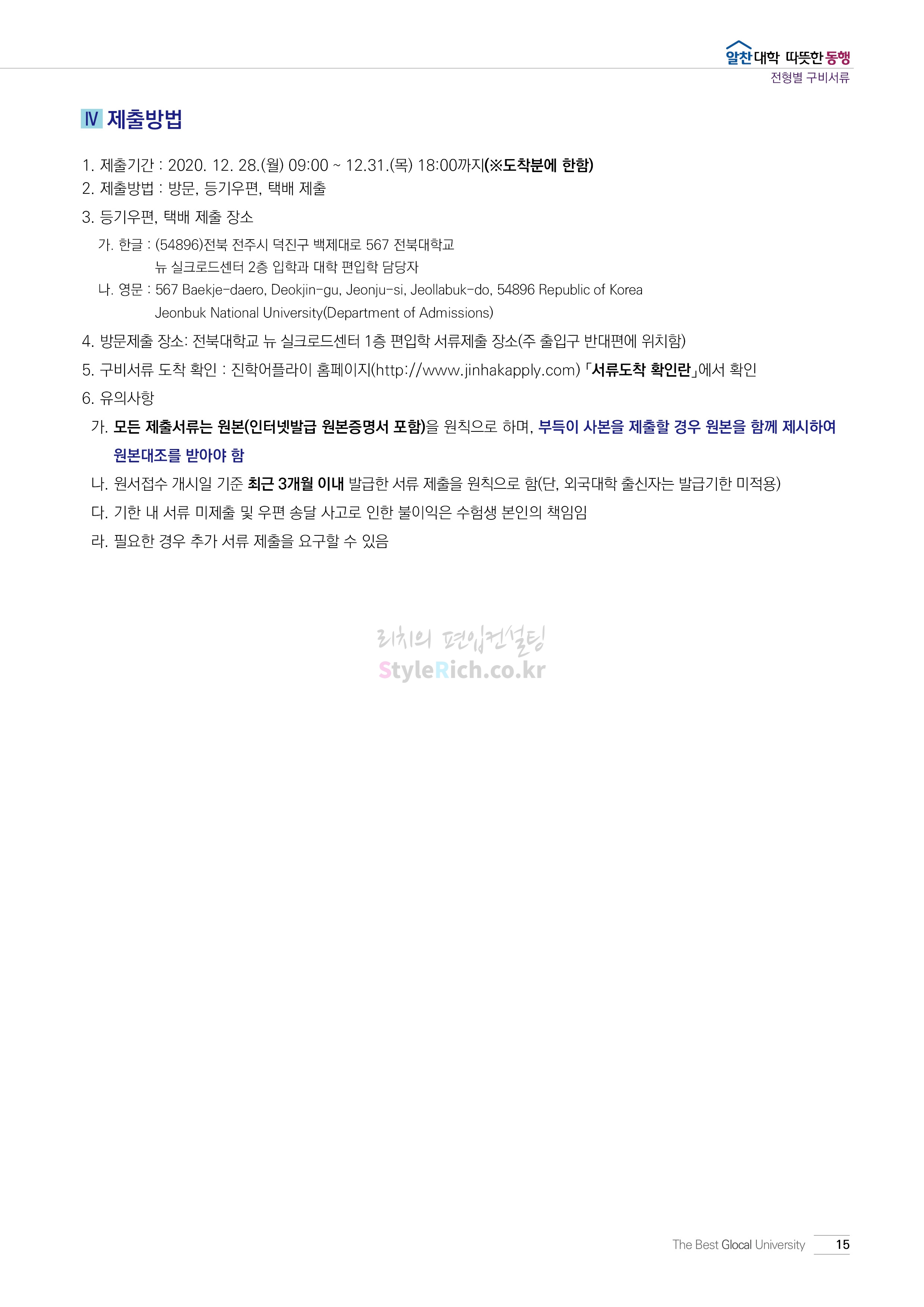 알찬대학 따뜻한 동행
전형별 구비서류

Ⅳ 제출방법

1. 제출기간 : 2020. 12. 28.(월) 09:00 ~ 12.31.(목) 18:00까지(※도착분에 한함)
2. 제출방법 : 방문, 등기우편, 택배 제출
3. 등기우편, 택배 제출 장소
가. 한글 : (54896)전북 전주시 덕진구 백제대로 567 전북대학교
뉴 실크로드센터 2층 입학과 대학 편입학 담당자
나. 영문 : 567 Baekje-daero, Deokjin-gu, Jeonju-si, Jeollabuk-do, 54896 Republic of Korea
Jeonbuk National University(Department of Admissions)
4. 방문제출 장소: 전북대학교 뉴 실크로드센터 1층 편입학 서류제출 장소(주 출입구 반대편에 위치함)
5. 구비서류 도착 확인 : 진학어플라이 홈페이지(http://www.jinhakapply.com) 「서류도착 확인란」에서 확인
6. 유의사항
가. 모든 제출서류는 원본(인터넷발급 원본증명서 포함)을 원칙으로 하며, 부득이 사본을 제출할 경우 원본을 함께 제시하여 원본대조를 받아야 함
나. 원서접수 개시일 기준 최근 3개월 이내 발급한 서류 제출을 원칙으로 함(단, 외국대학 출신자는 발급기한 미적용)
다. 기한 내 서류 미제출 및 우편 송달 사고로 인한 불이익은 수험생 본인의 책임임
라. 필요한 경우 추가 서류 제출을 요구할 수 있음

The Best Glocal University 15

리치의 편입컨설팅
StyleRich.co.kr